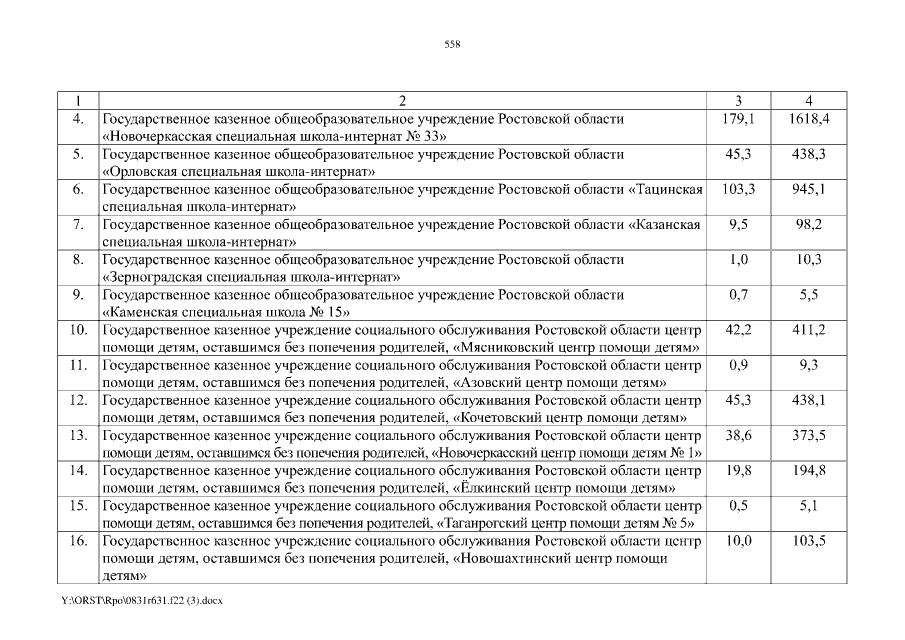 558

| 1 | 2 | 3 | 4 |
|---|---|---|---|
| 4. | Государственное казенное общеобразовательное учреждение Ростовской области «Новочеркасская специальная школа-интернат № 33» | 179,1 | 1618,4 |
| 5. | Государственное казенное общеобразовательное учреждение Ростовской области «Орловская специальная школа-интернат» | 45,3 | 438,3 |
| 6. | Государственное казенное общеобразовательное учреждение Ростовской области «Тацинская специальная школа-интернат» | 103,3 | 945,1 |
| 7. | Государственное казенное общеобразовательное учреждение Ростовской области «Казанская специальная школа-интернат» | 9,5 | 98,2 |
| 8. | Государственное казенное общеобразовательное учреждение Ростовской области «Зерноградская специальная школа-интернат» | 1,0 | 10,3 |
| 9. | Государственное казенное общеобразовательное учреждение Ростовской области «Каменская специальная школа № 15» | 0,7 | 5,5 |
| 10. | Государственное казенное учреждение социального обслуживания Ростовской области центр помощи детям, оставшимся без попечения родителей, «Мясниковский центр помощи детям» | 42,2 | 411,2 |
| 11. | Государственное казенное учреждение социального обслуживания Ростовской области центр помощи детям, оставшимся без попечения родителей, «Азовский центр помощи детям» | 0,9 | 9,3 |
| 12. | Государственное казенное учреждение социального обслуживания Ростовской области центр помощи детям, оставшимся без попечения родителей, «Кочетовский центр помощи детям» | 45,3 | 438,1 |
| 13. | Государственное казенное учреждение социального обслуживания Ростовской области центр помощи детям, оставшимся без попечения родителей, «Новочеркасский центр помощи детям № 1» | 38,6 | 373,5 |
| 14. | Государственное казенное учреждение социального обслуживания Ростовской области центр помощи детям, оставшимся без попечения родителей, «Ёлкинский центр помощи детям» | 19,8 | 194,8 |
| 15. | Государственное казенное учреждение социального обслуживания Ростовской области центр помощи детям, оставшимся без попечения родителей, «Таганрогский центр помощи детям № 5» | 0,5 | 5,1 |
| 16. | Государственное казенное учреждение социального обслуживания Ростовской области центр помощи детям, оставшимся без попечения родителей, «Новошахтинский центр помощи детям» | 10,0 | 103,5 |

Y:\ORST\Rpo\0831r631.f22 (3).docx